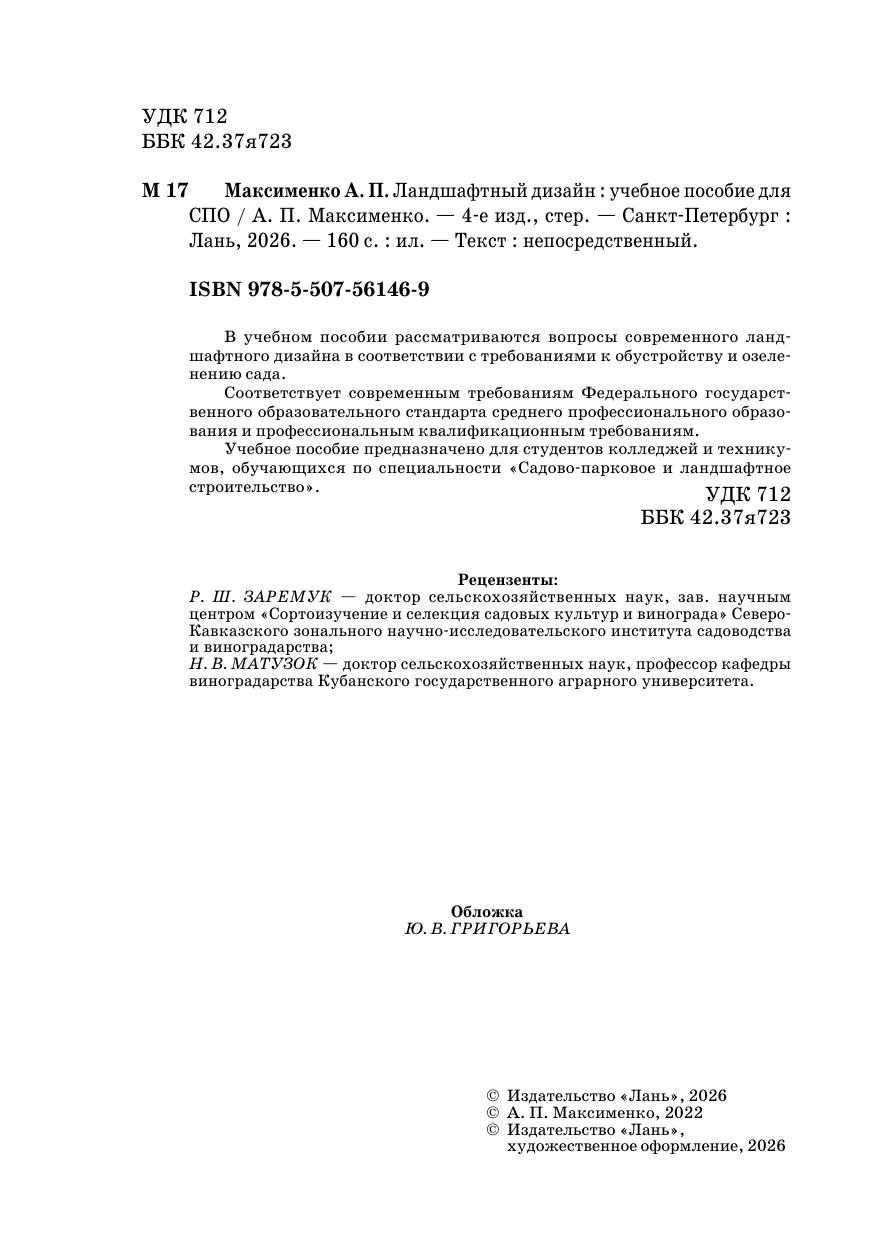 УДК 712
ББК 42.37я723

М 17 Максименко А. П. Ландшафтный дизайн : учебное пособие для СПО / А. П. Максименко. — 4-е изд., стер. — Санкт-Петербург : Лань, 2026. — 160 с. : ил. — Текст : непосредственный.

ISBN 978-5-507-56146-9

В учебном пособии рассматриваются вопросы современного ландшафтного дизайна в соответствии с требованиями к обустройству и озеленению сада.

Соответствует современным требованиям Федерального государственного образовательного стандарта среднего профессионального образования и профессиональным квалификационным требованиям.

Учебное пособие предназначено для студентов колледжей и техникумов, обучающихся по специальности «Садово-парковое и ландшафтное строительство».

УДК 712
ББК 42.37я723

Рецензенты:
Р. Ш. ЗАРЕМУК — доктор сельскохозяйственных наук, зав. научным центром «Сортоизучение и селекция садовых культур и винограда» Северо-Кавказского зонального научно-исследовательского института садоводства и виноградарства;
Н. В. МАТУЗОК — доктор сельскохозяйственных наук, профессор кафедры виноградарства Кубанского государственного аграрного университета.

Обложка
Ю. В. ГРИГОРЬЕВА

© Издательство «Лань», 2026
© А. П. Максименко, 2022
© Издательство «Лань», художественное оформление, 2026